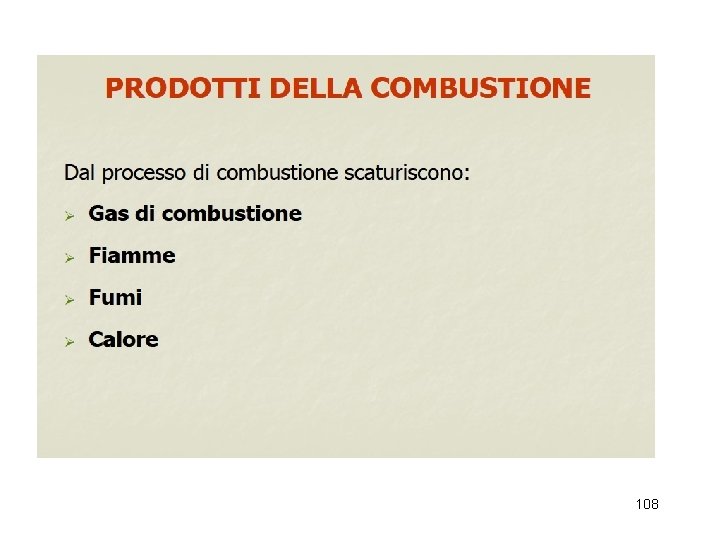 PRODOTTI DELLA COMBUSTIONE

Dal processo di combustione scaturiscono:

➢ Gas di combustione
➢ Fiamme
➢ Fumi
➢ Calore

108